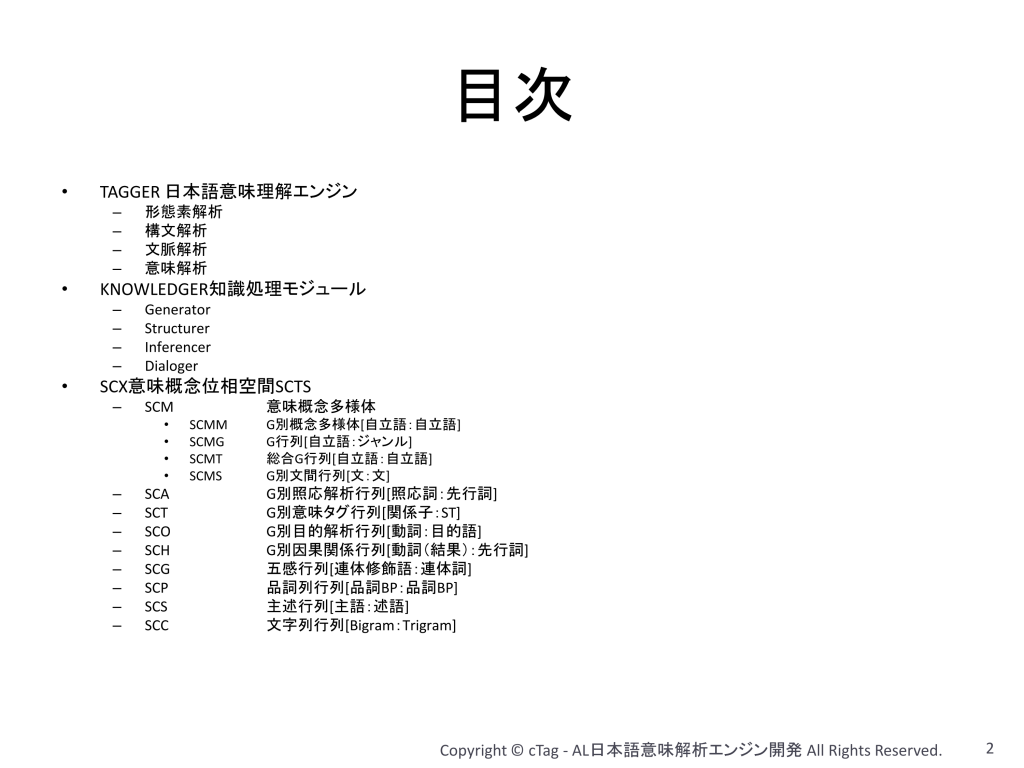 目次

• TAGGER 日本語意味理解エンジン
  – 形態素解析
  – 構文解析
  – 文脈解析
  – 意味解析
• KNOWLEDGER知識処理モジュール
  – Generator
  – Structurer
  – Inferencer
  – Dialoger
• SCX意味概念位相空間SCTS
  – SCM 意味概念多様体
    • SCMM G別概念多様体[自立語：自立語]
    • SCMG G行列[自立語：ジャンル]
    • SCMT 総合G行列[自立語：自立語]
    • SCMS G別文間行列[文：文]
  – SCA G別照応解析行列[照応詞：先行詞]
  – SCT G別意味タグ行列[関係子：ST]
  – SCO G別目的解析行列[動詞：目的語]
  – SCH G別因果関係行列[動詞（結果）：先行詞]
  – SCG 五感行列[連体修飾語：連体詞]
  – SCP 品詞列行列[品詞BP：品詞BP]
  – SCS 主述行列[主語：述語]
  – SCC 文字列行列[Bigram：Trigram]

Copyright © cTag - AL日本語意味解析エンジン開発 All Rights Reserved. 2